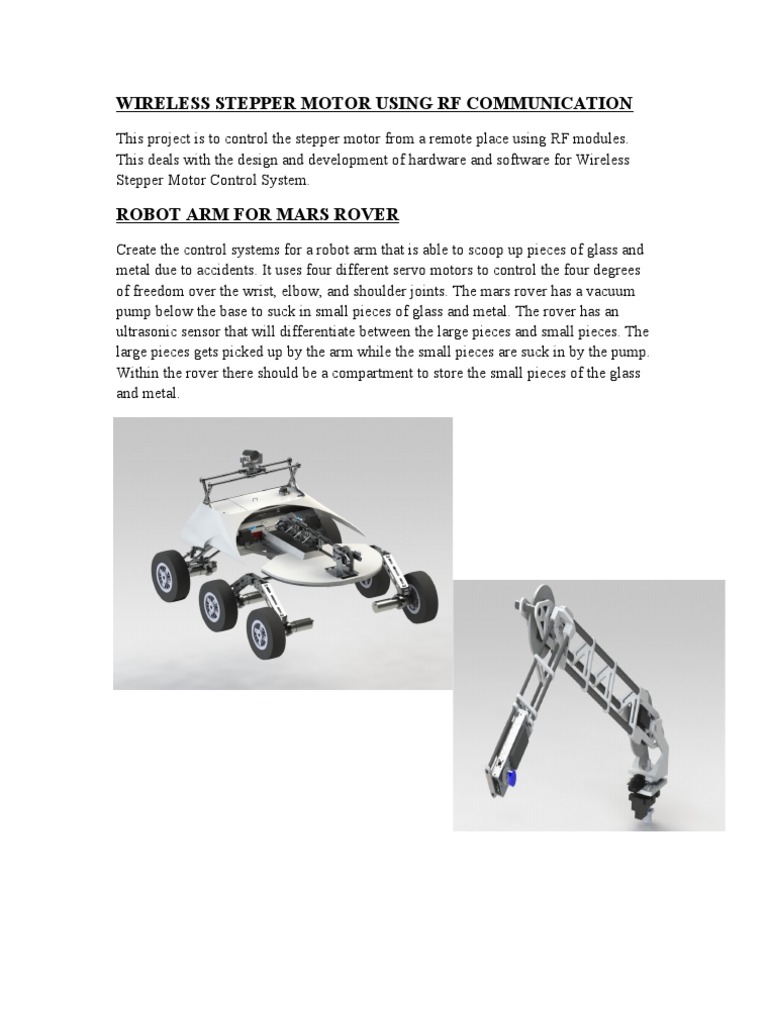 WIRELESS STEPPER MOTOR USING RF COMMUNICATION

This project is to control the stepper motor from a remote place using RF modules. This deals with the design and development of hardware and software for Wireless Stepper Motor Control System.

ROBOT ARM FOR MARS ROVER

Create the control systems for a robot arm that is able to scoop up pieces of glass and metal due to accidents. It uses four different servo motors to control the four degrees of freedom over the wrist, elbow, and shoulder joints. The mars rover has a vacuum pump below the base to suck in small pieces of glass and metal. The rover has an ultrasonic sensor that will differentiate between the large pieces and small pieces. The large pieces gets picked up by the arm while the small pieces are suck in by the pump. Within the rover there should be a compartment to store the small pieces of the glass and metal.